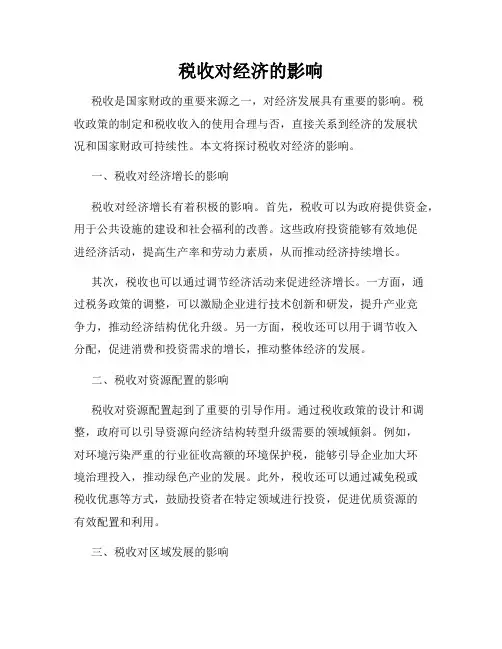 税收对经济的影响

税收是国家财政的重要来源之一，对经济发展具有重要的影响。税收政策的制定和税收收入的使用合理与否，直接关系到经济的发展状况和国家财政可持续性。本文将探讨税收对经济的影响。

一、税收对经济增长的影响

税收对经济增长有着积极的影响。首先，税收可以为政府提供资金，用于公共设施的建设和社会福利的改善。这些政府投资能够有效地促进经济活动，提高生产率和劳动力素质，从而推动经济持续增长。

其次，税收也可以通过调节经济活动来促进经济增长。一方面，通过税务政策的调整，可以激励企业进行技术创新和研发，提升产业竞争力，推动经济结构优化升级。另一方面，税收还可以用于调节收入分配，促进消费和投资需求的增长，推动整体经济的发展。

二、税收对资源配置的影响

税收对资源配置起到了重要的引导作用。通过税收政策的设计和调整，政府可以引导资源向经济结构转型升级需要的领域倾斜。例如，对环境污染严重的行业征收高额的环境保护税，能够引导企业加大环境治理投入，推动绿色产业的发展。此外，税收还可以通过减免税或税收优惠等方式，鼓励投资者在特定领域进行投资，促进优质资源的有效配置和利用。

三、税收对区域发展的影响